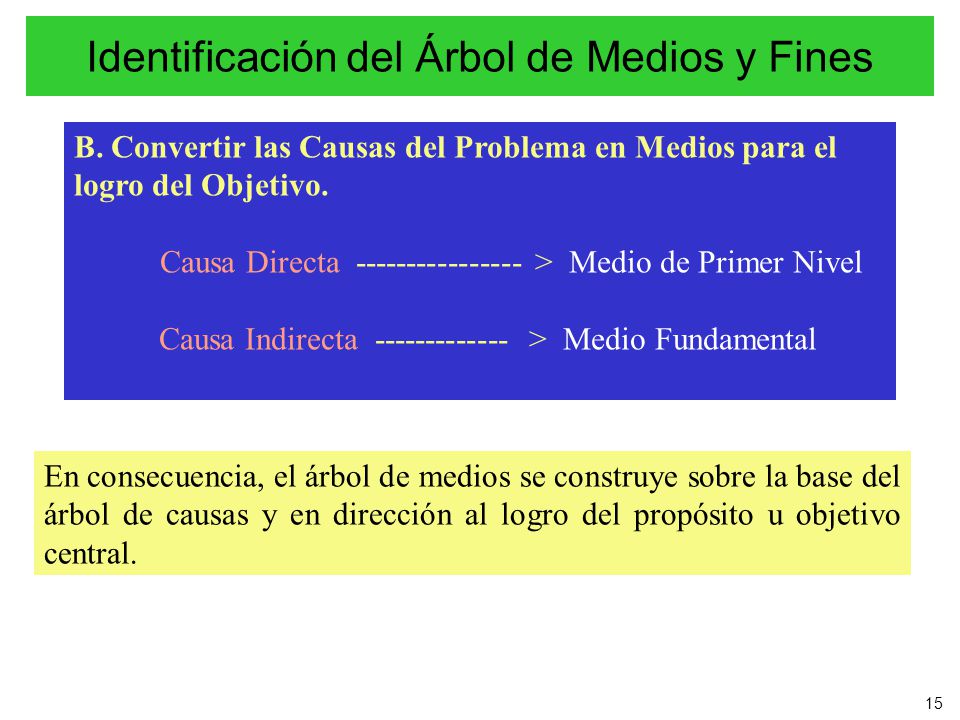 Identificación del Árbol de Medios y Fines

B. Convertir las Causas del Problema en Medios para el logro del Objetivo.

Causa Directa ---------------- > Medio de Primer Nivel

Causa Indirecta ------------- > Medio Fundamental

En consecuencia, el árbol de medios se construye sobre la base del árbol de causas y en dirección al logro del propósito u objetivo central.

15